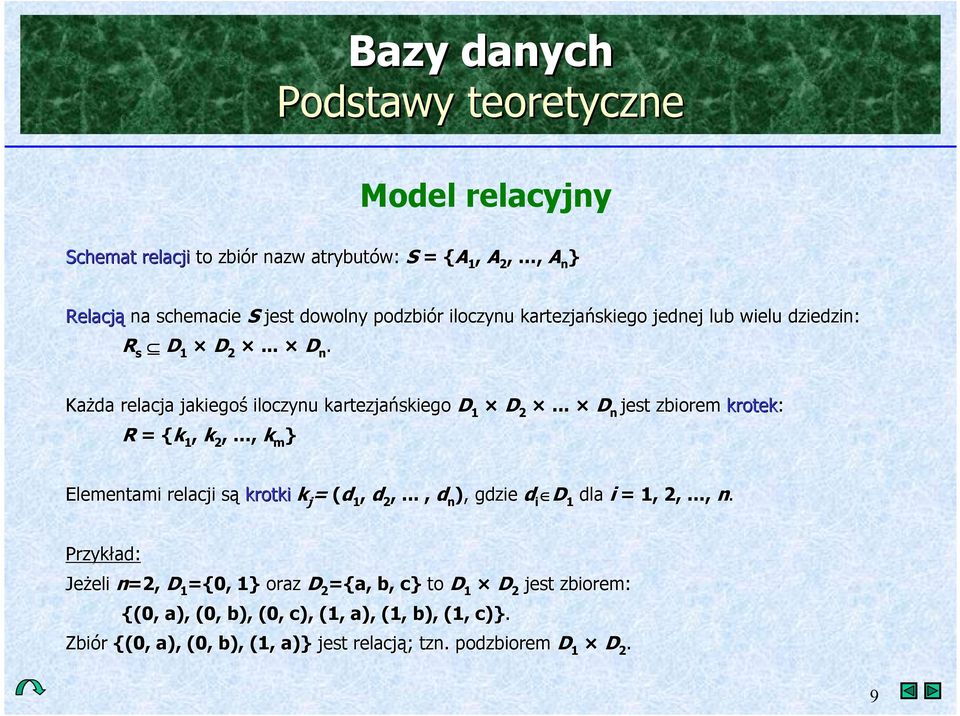 Bazy danych
Podstawy teoretyczne

Model relacyjny

Schemat relacji to zbiór nazw atrybutów: $S = \{A_1, A_2, ..., A_n\}$

Relacją na schemacie $S$ jest dowolny podzbiór iloczynu kartezjańskiego jednej lub wielu dziedzin:
$R_s \subseteq D_1 \times D_2 \times ... \times D_n$.

Każda relacja jakiegoś iloczynu kartezjańskiego $D_1 \times D_2 \times ... \times D_n$ jest zbiorem krotek:
$R = \{k_1, k_2, ..., k_m\}$

Elementami relacji są krotki $k_j = (d_1, d_2, ..., d_n)$, gdzie $d_i \in D_1$ dla $i = 1, 2, ..., n$.

Przykład:
Jeżeli $n=2$, $D_1=\{0, 1\}$ oraz $D_2=\{a, b, c\}$ to $D_1 \times D_2$ jest zbiorem:
$\{(0, a), (0, b), (0, c), (1, a), (1, b), (1, c)\}$.
Zbiór $\{(0, a), (0, b), (1, a)\}$ jest relacją; tzn. podzbiorem $D_1 \times D_2$.

9